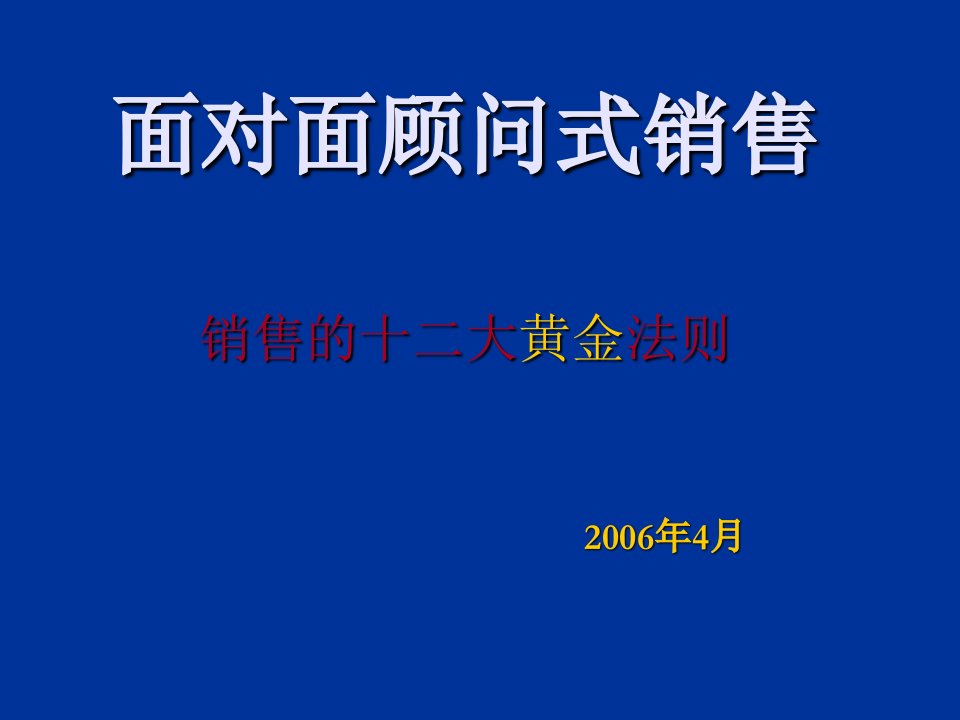 面对面顾问式销售

销售的十二大黄金法则

2006年4月